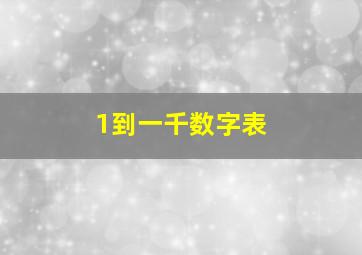 1到一千数字表